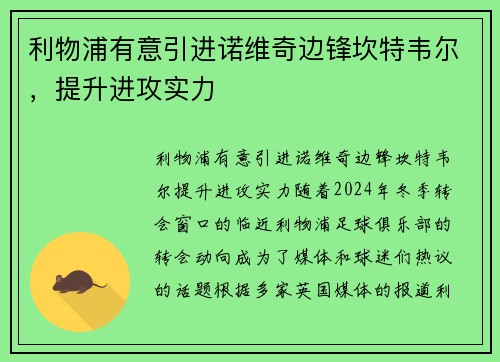 利物浦有意引进诺维奇边锋坎特韦尔，提升进攻实力

利物浦有意引进诺维奇边锋坎特韦尔提升进攻实力随着2024年冬季转会窗口的临近利物浦足球俱乐部的转会动向成为了媒体和球迷们热议的话题根据多家英国媒体的报道利